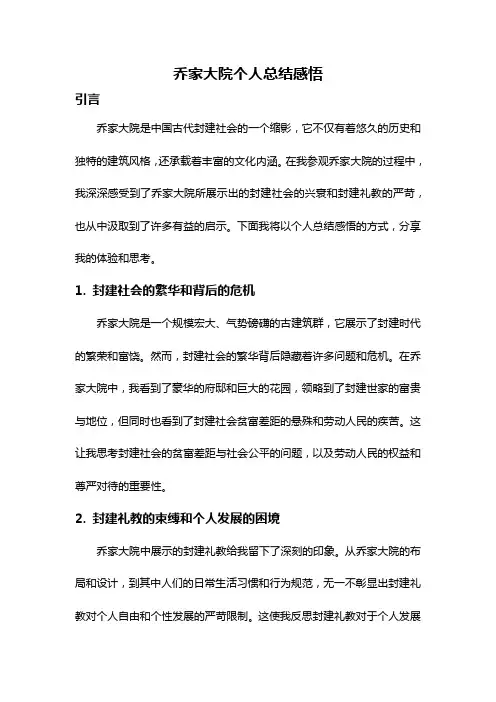 乔家大院个人总结感悟

引言

乔家大院是中国古代封建社会的一个缩影，它不仅有着悠久的历史和独特的建筑风格，还承载着丰富的文化内涵。在我参观乔家大院的过程中，我深深感受到了乔家大院所展示出的封建社会的兴衰和封建礼教的严苛，也从中汲取到了许多有益的启示。下面我将以个人总结感悟的方式，分享我的体验和思考。

1. 封建社会的繁华和背后的危机

乔家大院是一个规模宏大、气势磅礴的古建筑群，它展示了封建时代的繁荣和富饶。然而，封建社会的繁华背后隐藏着许多问题和危机。在乔家大院中，我看到了豪华的府邸和巨大的花园，领略到了封建世家的富贵与地位，但同时也看到了封建社会贫富差距的悬殊和劳动人民的疾苦。这让我思考封建社会的贫富差距与社会公平的问题，以及劳动人民的权益和尊严对待的重要性。

2. 封建礼教的束缚和个人发展的困境

乔家大院中展示的封建礼教给我留下了深刻的印象。从乔家大院的布局和设计，到其中人们的日常生活习惯和行为规范，无一不彰显出封建礼教对个人自由和个性发展的严苛限制。这使我反思封建礼教对于个人发展